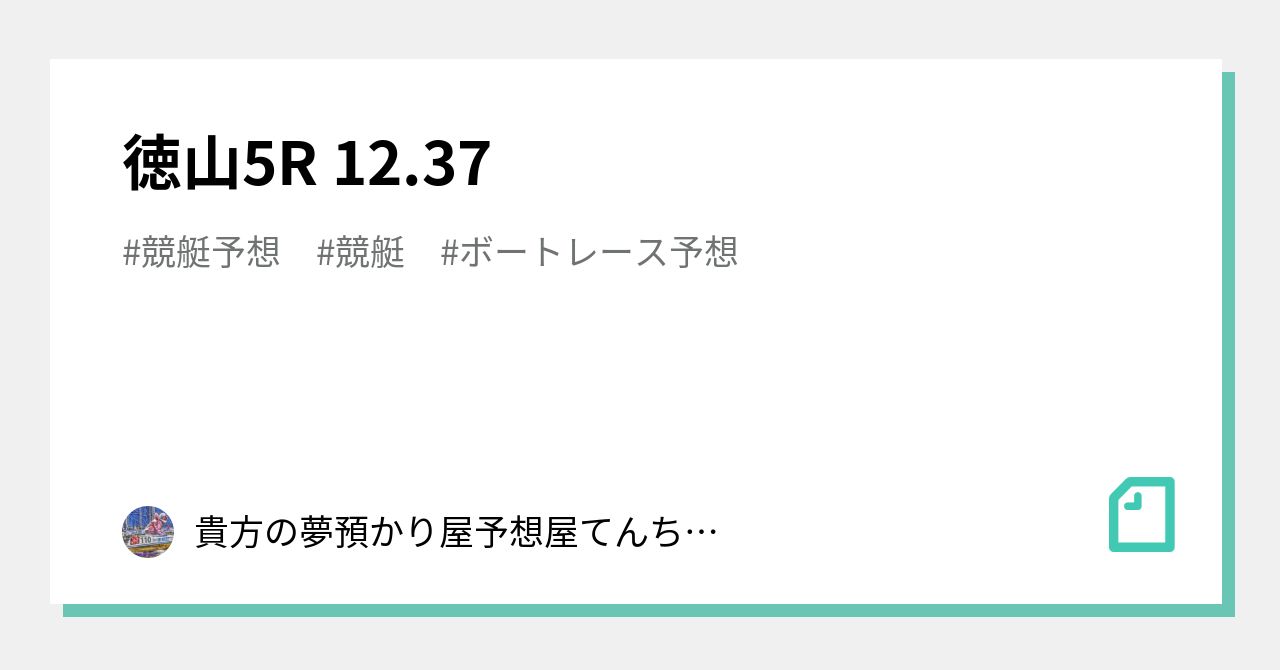 徳山5R 12.37

#競艇予想　#競艇　#ボートレース予想

貴方の夢預かり屋予想屋てんち…